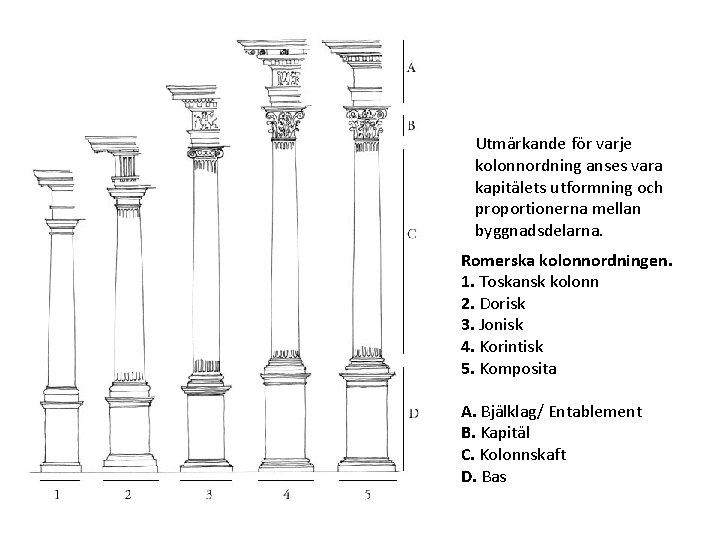 A
B
C
D

1 2 3 4 5

Utmärkande för varje kolonnordning anses vara kapitälets utformning och proportionerna mellan byggnadsdelarna.

Romerska kolonnordningen.
1. Toskansk kolonn
2. Dorisk
3. Jonisk
4. Korintisk
5. Komposita

A. Bjälklag/ Entablement
B. Kapitäl
C. Kolonnskaft
D. Bas